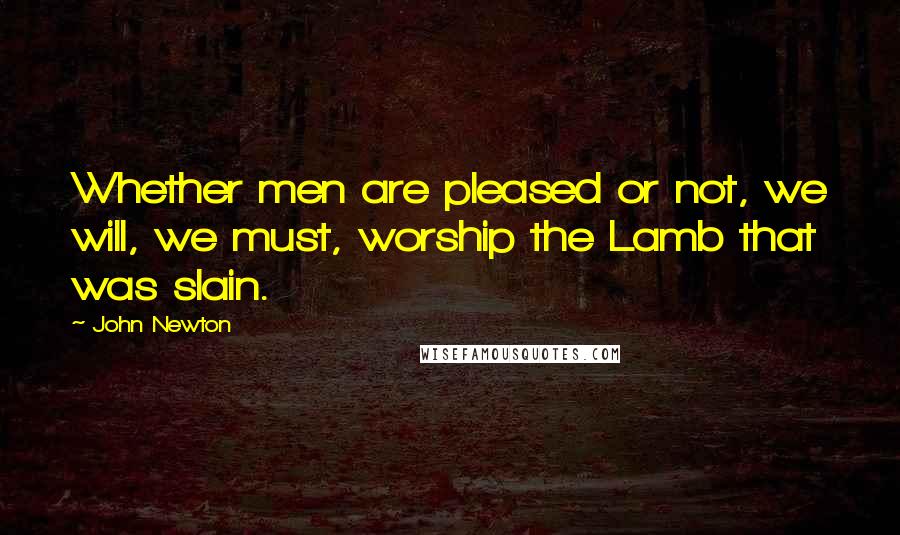 Whether men are pleased or not, we will, we must, worship the Lamb that was slain.

~ John Newton

WISEFAMOUSQUOTES.COM